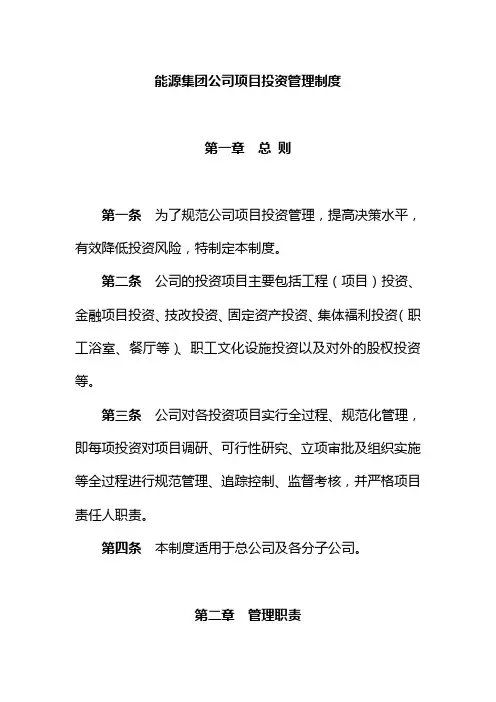 能源集团公司项目投资管理制度

第一章　总 则

第一条　为了规范公司项目投资管理，提高决策水平，有效降低投资风险，特制定本制度。

第二条　公司的投资项目主要包括工程（项目）投资、金融项目投资、技改投资、固定资产投资、集体福利投资（职工浴室、餐厅等）、职工文化设施投资以及对外的股权投资等。

第三条　公司对各投资项目实行全过程、规范化管理，即每项投资对项目调研、可行性研究、立项审批及组织实施等全过程进行规范管理、追踪控制、监督考核，并严格项目责任人职责。

第四条　本制度适用于总公司及各分子公司。

第二章　管理职责